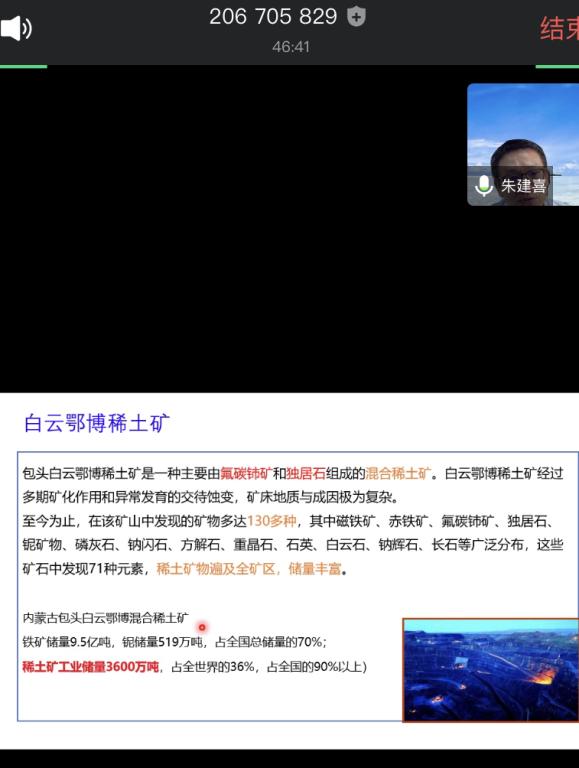 206 705 829

46:41

结束

朱建喜

白云鄂博稀土矿

包头白云鄂博稀土矿是一种主要由氟碳铈矿和独居石组成的混合稀土矿。白云鄂博稀土矿经过多期矿化作用和异常发育的交待蚀变，矿床地质与成因极为复杂。
至今为止，在该矿山中发现的矿物多达130多种，其中磁铁矿、赤铁矿、氟碳铈矿、独居石、铌矿物、磷灰石、钠闪石、方解石、重晶石、石英、白云石、钠辉石、长石等广泛分布，这些矿石中发现71种元素，稀土矿物遍及全矿区，储量丰富。

内蒙古包头白云鄂博混合稀土矿
铁矿储量9.5亿吨，铌储量519万吨，占全国总储量的70%；
稀土矿工业储量3600万吨，占全世界的36%，占全国的90%以上）